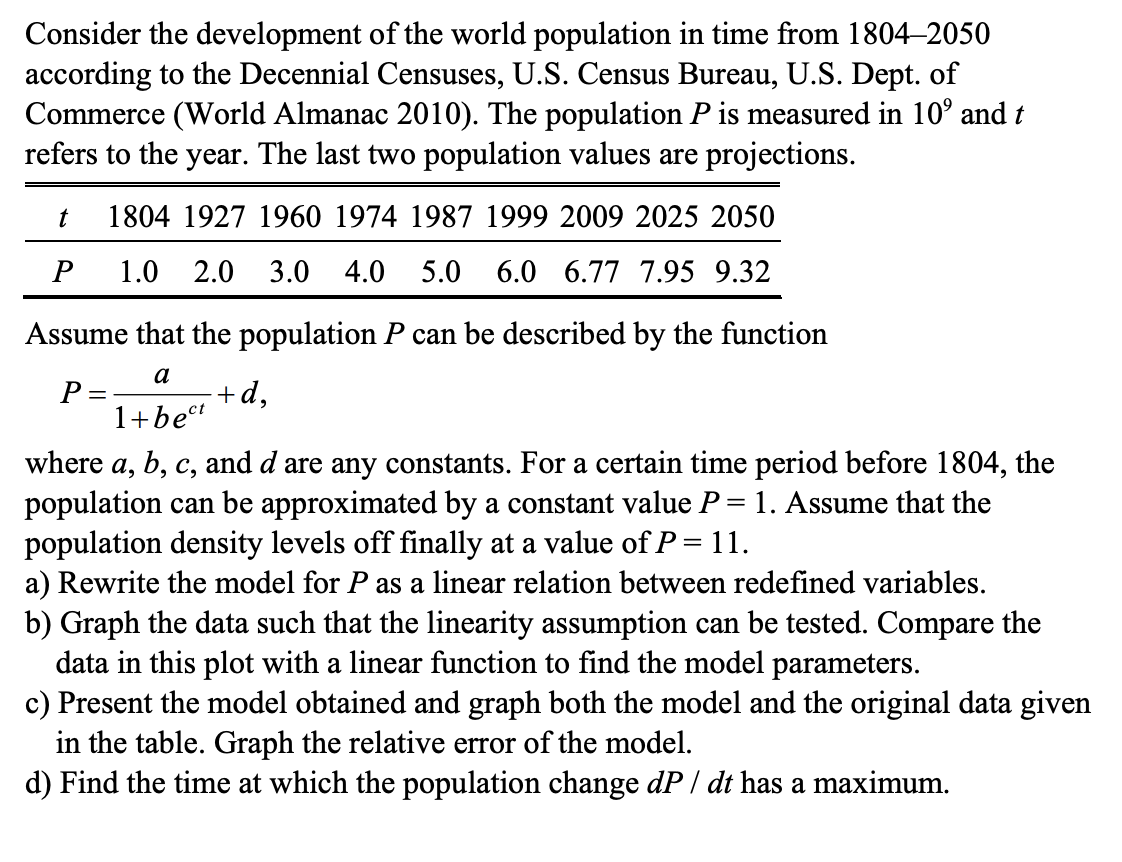 Consider the development of the world population in time from 1804–2050 according to the Decennial Censuses, U.S. Census Bureau, U.S. Dept. of Commerce (World Almanac 2010). The population P is measured in $10^9$ and t refers to the year. The last two population values are projections.

| t | 1804 | 1927 | 1960 | 1974 | 1987 | 1999 | 2009 | 2025 | 2050 |
|---|---|---|---|---|---|---|---|---|---|
| P | 1.0 | 2.0 | 3.0 | 4.0 | 5.0 | 6.0 | 6.77 | 7.95 | 9.32 |

Assume that the population P can be described by the function

$P = \frac{a}{1+be^{ct}} + d,$

where a, b, c, and d are any constants. For a certain time period before 1804, the population can be approximated by a constant value P = 1. Assume that the population density levels off finally at a value of P = 11.
a) Rewrite the model for P as a linear relation between redefined variables.
b) Graph the data such that the linearity assumption can be tested. Compare the data in this plot with a linear function to find the model parameters.
c) Present the model obtained and graph both the model and the original data given in the table. Graph the relative error of the model.
d) Find the time at which the population change $dP / dt$ has a maximum.